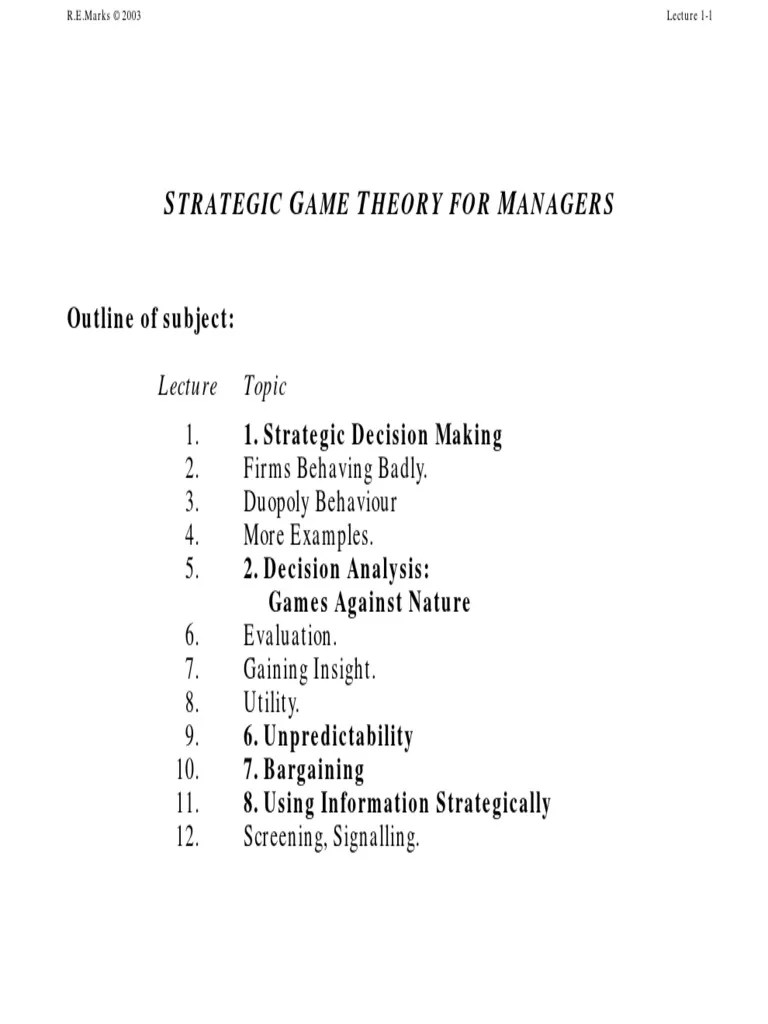 R.E.Marks © 2003

Lecture 1-1

STRATEGIC GAME THEORY FOR MANAGERS

Outline of subject:

| Lecture | Topic |
|---|---|
| 1. | 1. Strategic Decision Making |
| 2. | Firms Behaving Badly. |
| 3. | Duopoly Behaviour |
| 4. | More Examples. |
| 5. | 2. Decision Analysis: Games Against Nature |
| 6. | Evaluation. |
| 7. | Gaining Insight. |
| 8. | Utility. |
| 9. | 6. Unpredictability |
| 10. | 7. Bargaining |
| 11. | 8. Using Information Strategically |
| 12. | Screening, Signalling. |